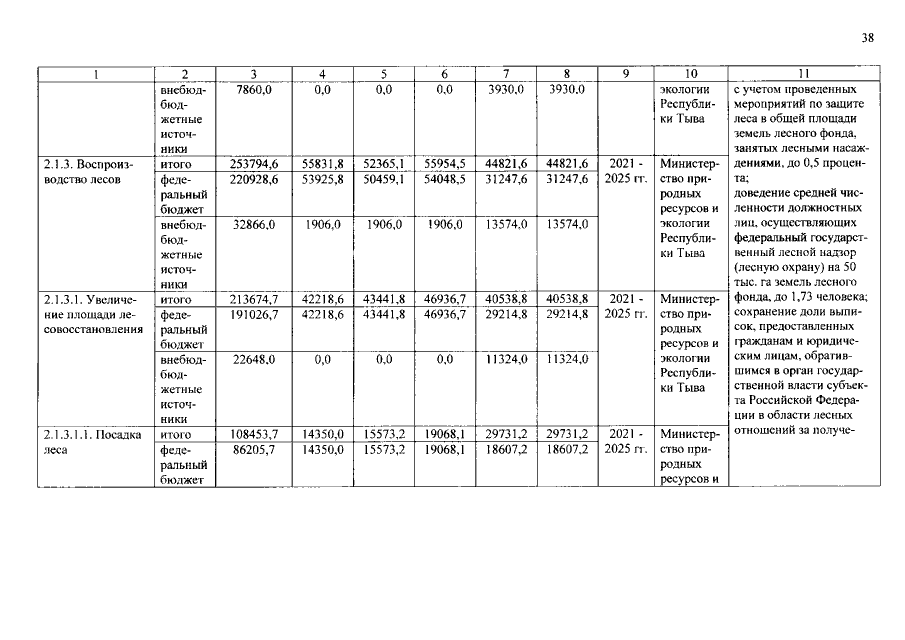 38

| 1 | 2 | 3 | 4 | 5 | 6 | 7 | 8 | 9 | 10 | 11 |
|---|---|---|---|---|---|---|---|---|---|---|
| | внебюджетные источники | 7860,0 | 0,0 | 0,0 | 0,0 | 3930,0 | 3930,0 | | экологии Республики Тыва | с учетом проведенных мероприятий по защите леса в общей площади земель лесного фонда, занятых лесными насаждениями, до 0,5 процента; доведение средней численности должностных лиц, осуществляющих федеральный государственный лесной надзор (лесную охрану) на 50 тыс. га земель лесного фонда, до 1,73 человека; сохранение доли выписок, предоставленных гражданам и юридическим лицам, обратившимся в орган государственной власти субъекта Российской Федерации в области лесных отношений за получе- |
| 2.1.3. Воспроизводство лесов | итого | 253794,6 | 55831,8 | 52365,1 | 55954,5 | 44821,6 | 44821,6 | 2021 - 2025 гг. | Министерство природных ресурсов и экологии Республики Тыва | |
| | федеральный бюджет | 220928,6 | 53925,8 | 50459,1 | 54048,5 | 31247,6 | 31247,6 | | | |
| | внебюджетные источники | 32866,0 | 1906,0 | 1906,0 | 1906,0 | 13574,0 | 13574,0 | | | |
| 2.1.3.1. Увеличение площади лесовосстановления | итого | 213674,7 | 42218,6 | 43441,8 | 46936,7 | 40538,8 | 40538,8 | 2021 - 2025 гг. | Министерство природных ресурсов и экологии Республики Тыва | |
| | федеральный бюджет | 191026,7 | 42218,6 | 43441,8 | 46936,7 | 29214,8 | 29214,8 | | | |
| | внебюджетные источники | 22648,0 | 0,0 | 0,0 | 0,0 | 11324,0 | 11324,0 | | | |
| 2.1.3.1.1. Посадка леса | итого | 108453,7 | 14350,0 | 15573,2 | 19068,1 | 29731,2 | 29731,2 | 2021 - 2025 гг. | Министерство природных ресурсов и | |
| | федеральный бюджет | 86205,7 | 14350,0 | 15573,2 | 19068,1 | 18607,2 | 18607,2 | | | |